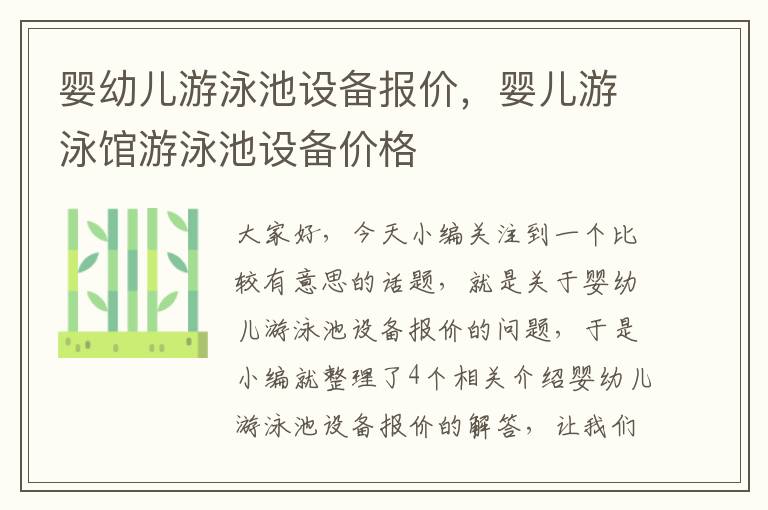 婴幼儿游泳池设备报价，婴儿游泳馆游泳池设备价格

大家好，今天小编关注到一个比较有意思的话题，就是关于婴幼儿游泳池设备报价的问题，于是小编就整理了4个相关介绍婴幼儿游泳池设备报价的解答，让我们